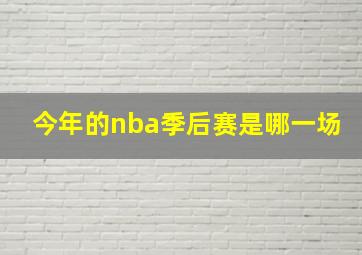 今年的nba季后赛是哪一场